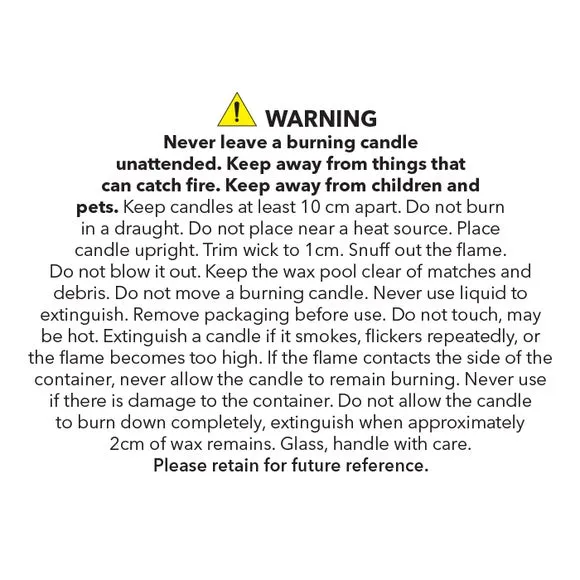 WARNING

Never leave a burning candle unattended. Keep away from things that can catch fire. Keep away from children and pets. Keep candles at least 10 cm apart. Do not burn in a draught. Do not place near a heat source. Place candle upright. Trim wick to 1cm. Snuff out the flame. Do not blow it out. Keep the wax pool clear of matches and debris. Do not move a burning candle. Never use liquid to extinguish. Remove packaging before use. Do not touch, may be hot. Extinguish a candle if it smokes, flickers repeatedly, or the flame becomes too high. If the flame contacts the side of the container, never allow the candle to remain burning. Never use if there is damage to the container. Do not allow the candle to burn down completely, extinguish when approximately 2cm of wax remains. Glass, handle with care.
Please retain for future reference.